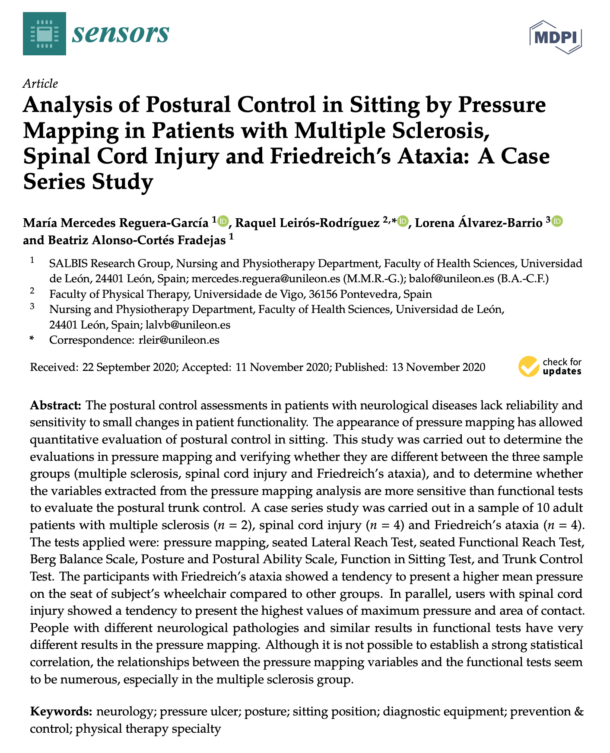 sensors

MDPI

Article

Analysis of Postural Control in Sitting by Pressure Mapping in Patients with Multiple Sclerosis, Spinal Cord Injury and Friedreich's Ataxia: A Case Series Study

María Mercedes Reguera-García $^{1}$, Raquel Leirós-Rodríguez $^{2,*}$, Lorena Álvarez-Barrio $^{3}$ and Beatriz Alonso-Cortés Fradejas $^{1}$

$^{1}$ SALBIS Research Group, Nursing and Physiotherapy Department, Faculty of Health Sciences, Universidad de León, 24401 León, Spain; mercedes.reguera@unileon.es (M.M.R.-G.); balof@unileon.es (B.A.-C.F.)

$^{2}$ Faculty of Physical Therapy, Universidade de Vigo, 36156 Pontevedra, Spain

$^{3}$ Nursing and Physiotherapy Department, Faculty of Health Sciences, Universidad de León, 24401 León, Spain; lalvb@unileon.es

* Correspondence: rleir@unileon.es

Received: 22 September 2020; Accepted: 11 November 2020; Published: 13 November 2020

check for updates

Abstract: The postural control assessments in patients with neurological diseases lack reliability and sensitivity to small changes in patient functionality. The appearance of pressure mapping has allowed quantitative evaluation of postural control in sitting. This study was carried out to determine the evaluations in pressure mapping and verifying whether they are different between the three sample groups (multiple sclerosis, spinal cord injury and Friedreich's ataxia), and to determine whether the variables extracted from the pressure mapping analysis are more sensitive than functional tests to evaluate the postural trunk control. A case series study was carried out in a sample of 10 adult patients with multiple sclerosis ($n = 2$), spinal cord injury ($n = 4$) and Friedreich's ataxia ($n = 4$). The tests applied were: pressure mapping, seated Lateral Reach Test, seated Functional Reach Test, Berg Balance Scale, Posture and Postural Ability Scale, Function in Sitting Test, and Trunk Control Test. The participants with Friedreich's ataxia showed a tendency to present a higher mean pressure on the seat of subject's wheelchair compared to other groups. In parallel, users with spinal cord injury showed a tendency to present the highest values of maximum pressure and area of contact. People with different neurological pathologies and similar results in functional tests have very different results in the pressure mapping. Although it is not possible to establish a strong statistical correlation, the relationships between the pressure mapping variables and the functional tests seem to be numerous, especially in the multiple sclerosis group.

Keywords: neurology; pressure ulcer; posture; sitting position; diagnostic equipment; prevention & control; physical therapy specialty